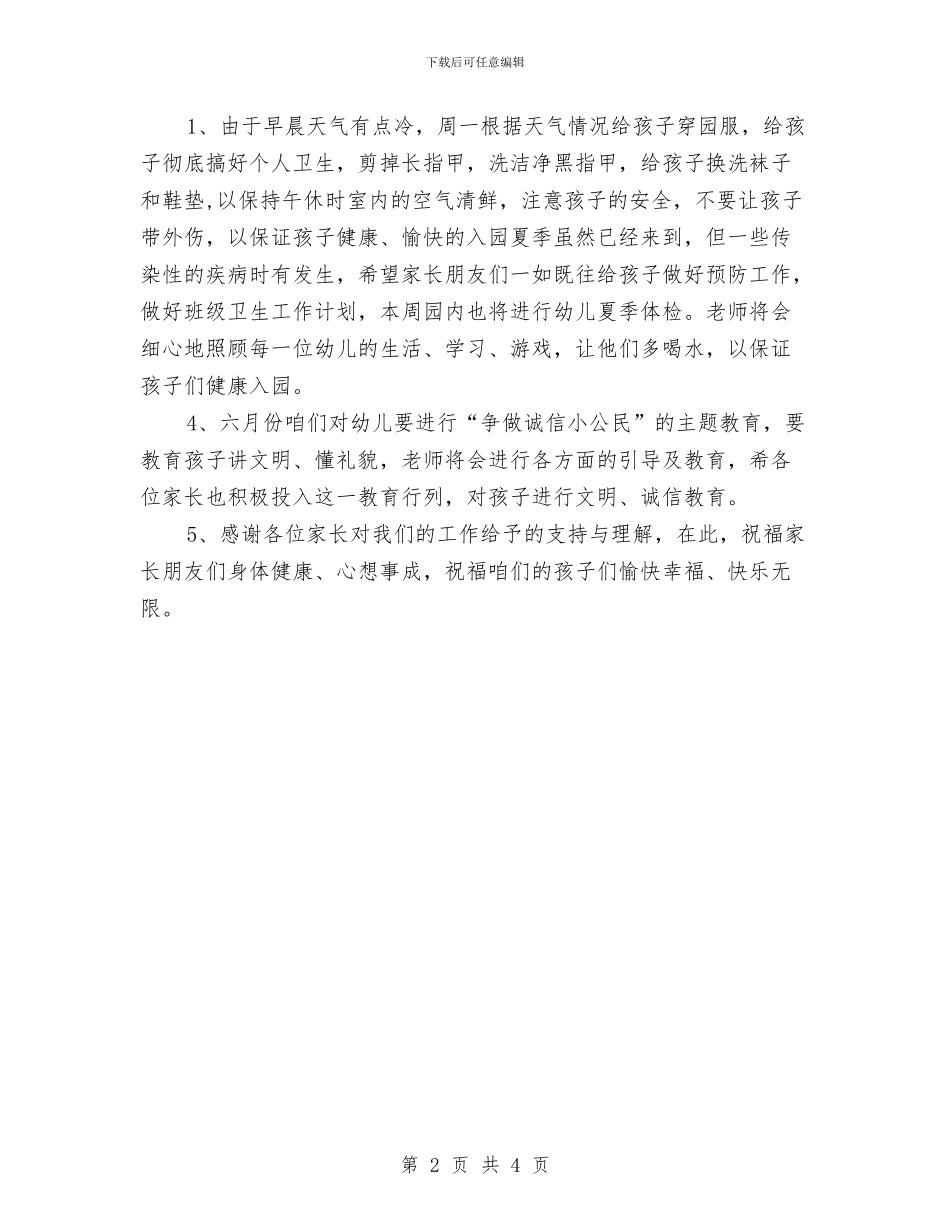 下载后可任意编辑

1、由于早晨天气有点冷，周一根据天气情况给孩子穿园服，给孩子彻底搞好个人卫生，剪掉长指甲，洗洁净黑指甲，给孩子换洗袜子和鞋垫,以保持午休时室内的空气清鲜，注意孩子的安全，不要让孩子带外伤，以保证孩子健康、愉快的入园夏季虽然已经来到，但一些传染性的疾病时有发生，希望家长朋友们一如既往给孩子做好预防工作，做好班级卫生工作计划，本周园内也将进行幼儿夏季体检。老师将会细心地照顾每一位幼儿的生活、学习、游戏，让他们多喝水，以保证孩子们健康入园。

4、六月份咱们对幼儿要进行“争做诚信小公民”的主题教育，要教育孩子讲文明、懂礼貌，老师将会进行各方面的引导及教育，希各位家长也积极投入这一教育行列，对孩子进行文明、诚信教育。

5、感谢各位家长对我们的工作给予的支持与理解，在此，祝福家长朋友们身体健康、心想事成，祝福咱们的孩子们愉快幸福、快乐无限。

第 2 页 共 4 页